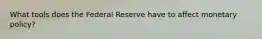 What tools does the Federal Reserve have to affect monetary policy?